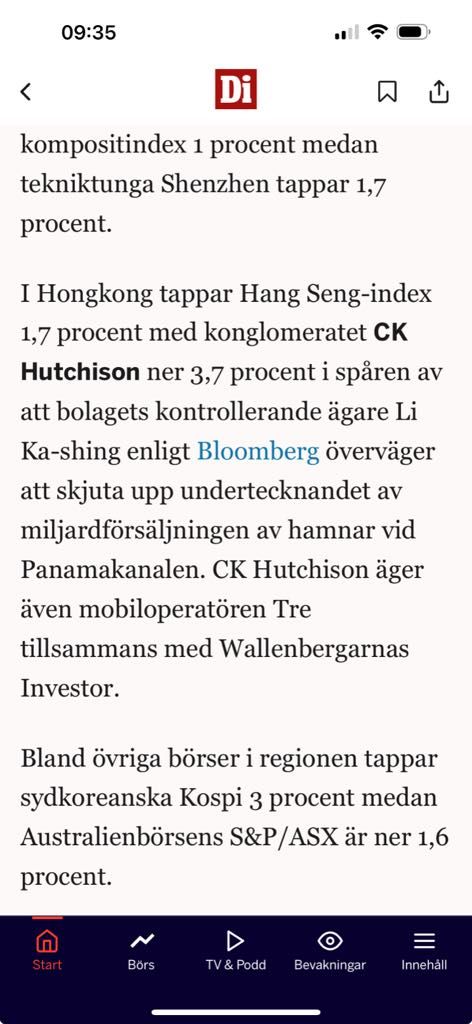 09:35

Di

kompositindex 1 procent medan tekniktunga Shenzhen tappar 1,7 procent.

I Hongkong tappar Hang Seng-index 1,7 procent med konglomeratet CK Hutchison ner 3,7 procent i spåren av att bolagets kontrollerande ägare Li Ka-shing enligt Bloomberg överväger att skjuta upp undertecknandet av miljardförsäljningen av hamnar vid Panamakanalen. CK Hutchison äger även mobiloperatören Tre tillsammans med Wallenbergarnas Investor.

Bland övriga börser i regionen tappar sydkoreanska Kospi 3 procent medan Australienbörsens S&P/ASX är ner 1,6 procent.

Start Börs TV & Podd Bevakningar Innehåll